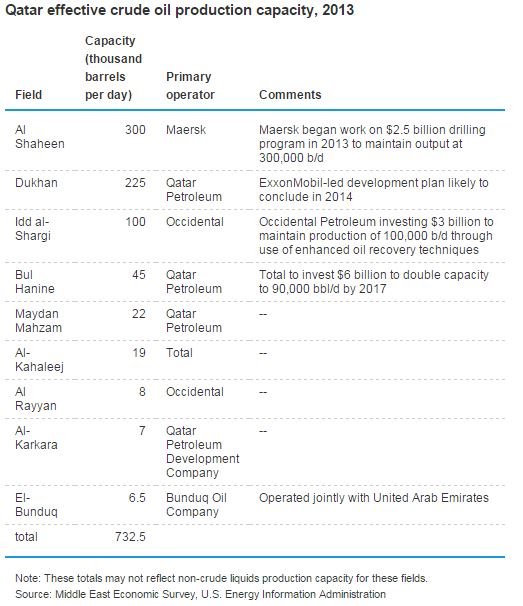 Qatar effective crude oil production capacity, 2013

| Field | Capacity (thousand barrels per day) | Primary operator | Comments |
|---|---|---|---|
| Al Shaheen | 300 | Maersk | Maersk began work on \$2.5 billion drilling program in 2013 to maintain output at 300,000 b/d |
| Dukhan | 225 | Qatar Petroleum | ExxonMobil-led development plan likely to conclude in 2014 |
| Idd al-Shargi | 100 | Occidental | Occidental Petroleum investing \$3 billion to maintain production of 100,000 b/d through use of enhanced oil recovery techniques |
| Bul Hanine | 45 | Qatar Petroleum | Total to invest \$6 billion to double capacity to 90,000 bbl/d by 2017 |
| Maydan Mahzam | 22 | Qatar Petroleum | -- |
| Al-Kahaleej | 19 | Total | -- |
| Al Rayyan | 8 | Occidental | -- |
| Al-Karkara | 7 | Qatar Petroleum Development Company | -- |
| El-Bunduq | 6.5 | Bunduq Oil Company | Operated jointly with United Arab Emirates |
| total | 732.5 | | |

Note: These totals may not reflect non-crude liquids production capacity for these fields.
Source: Middle East Economic Survey, U.S. Energy Information Administration